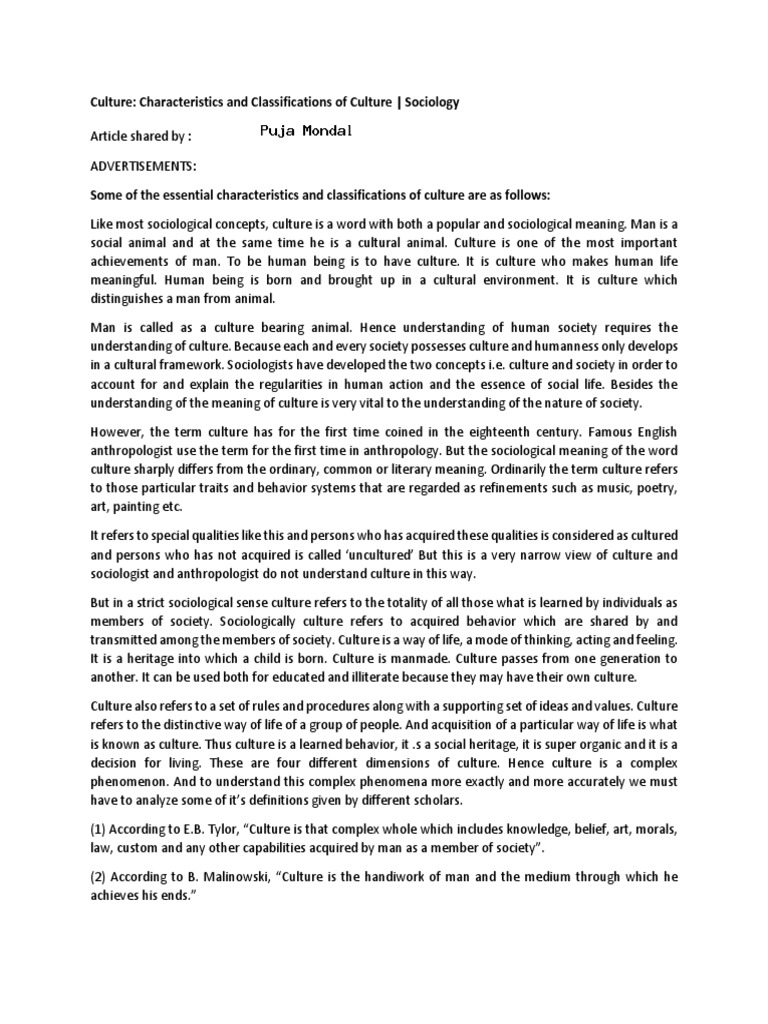 Culture: Characteristics and Classifications of Culture | Sociology

Article shared by : Puja Mondal

ADVERTISEMENTS:

Some of the essential characteristics and classifications of culture are as follows:

Like most sociological concepts, culture is a word with both a popular and sociological meaning. Man is a social animal and at the same time he is a cultural animal. Culture is one of the most important achievements of man. To be human being is to have culture. It is culture who makes human life meaningful. Human being is born and brought up in a cultural environment. It is culture which distinguishes a man from animal.

Man is called as a culture bearing animal. Hence understanding of human society requires the understanding of culture. Because each and every society possesses culture and humanness only develops in a cultural framework. Sociologists have developed the two concepts i.e. culture and society in order to account for and explain the regularities in human action and the essence of social life. Besides the understanding of the meaning of culture is very vital to the understanding of the nature of society.

However, the term culture has for the first time coined in the eighteenth century. Famous English anthropologist use the term for the first time in anthropology. But the sociological meaning of the word culture sharply differs from the ordinary, common or literary meaning. Ordinarily the term culture refers to those particular traits and behavior systems that are regarded as refinements such as music, poetry, art, painting etc.

It refers to special qualities like this and persons who has acquired these qualities is considered as cultured and persons who has not acquired is called 'uncultured' But this is a very narrow view of culture and sociologist and anthropologist do not understand culture in this way.

But in a strict sociological sense culture refers to the totality of all those what is learned by individuals as members of society. Sociologically culture refers to acquired behavior which are shared by and transmitted among the members of society. Culture is a way of life, a mode of thinking, acting and feeling. It is a heritage into which a child is born. Culture is manmade. Culture passes from one generation to another. It can be used both for educated and illiterate because they may have their own culture.

Culture also refers to a set of rules and procedures along with a supporting set of ideas and values. Culture refers to the distinctive way of life of a group of people. And acquisition of a particular way of life is what is known as culture. Thus culture is a learned behavior, it .s a social heritage, it is super organic and it is a decision for living. These are four different dimensions of culture. Hence culture is a complex phenomenon. And to understand this complex phenomena more exactly and more accurately we must have to analyze some of it's definitions given by different scholars.

(1) According to E.B. Tylor, "Culture is that complex whole which includes knowledge, belief, art, morals, law, custom and any other capabilities acquired by man as a member of society".

(2) According to B. Malinowski, "Culture is the handiwork of man and the medium through which he achieves his ends."